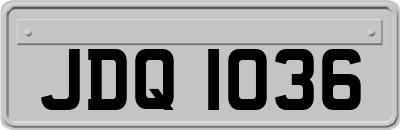 JDQ 1036